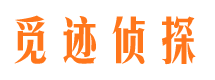 觅迹侦探